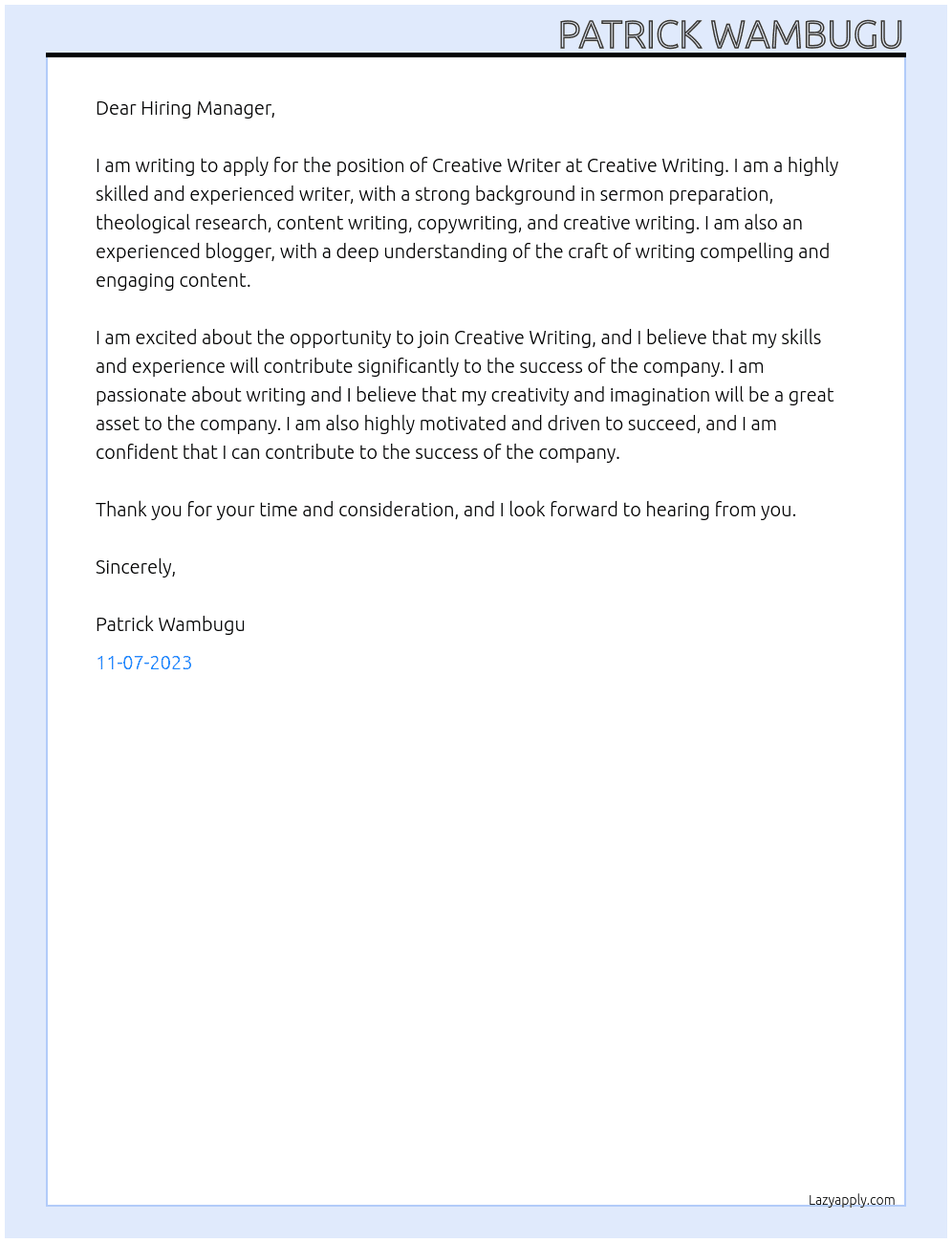 PATRICK WAMBUGU

Dear Hiring Manager,

I am writing to apply for the position of Creative Writer at Creative Writing. I am a highly skilled and experienced writer, with a strong background in sermon preparation, theological research, content writing, copywriting, and creative writing. I am also an experienced blogger, with a deep understanding of the craft of writing compelling and engaging content.

I am excited about the opportunity to join Creative Writing, and I believe that my skills and experience will contribute significantly to the success of the company. I am passionate about writing and I believe that my creativity and imagination will be a great asset to the company. I am also highly motivated and driven to succeed, and I am confident that I can contribute to the success of the company.

Thank you for your time and consideration, and I look forward to hearing from you.

Sincerely,

Patrick Wambugu

11-07-2023

Lazyapply.com